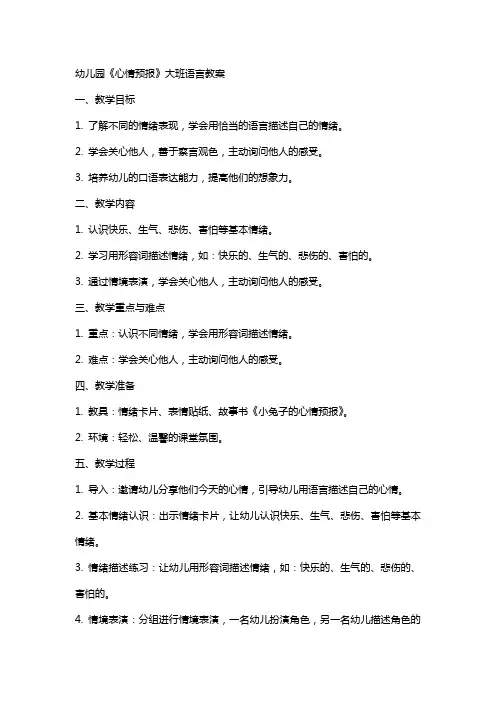 幼儿园《心情预报》大班语言教案

一、教学目标

1. 了解不同的情绪表现，学会用恰当的语言描述自己的情绪。

2. 学会关心他人，善于察言观色，主动询问他人的感受。

3. 培养幼儿的口语表达能力，提高他们的想象力。

二、教学内容

1. 认识快乐、生气、悲伤、害怕等基本情绪。

2. 学习用形容词描述情绪，如：快乐的、生气的、悲伤的、害怕的。

3. 通过情境表演，学会关心他人，主动询问他人的感受。

三、教学重点与难点

1. 重点：认识不同情绪，学会用形容词描述情绪。

2. 难点：学会关心他人，主动询问他人的感受。

四、教学准备

1. 教具：情绪卡片、表情贴纸、故事书《小兔子的心情预报》。

2. 环境：轻松、温馨的课堂氛围。

五、教学过程

1. 导入：邀请幼儿分享他们今天的心情，引导幼儿用语言描述自己的心情。

2. 基本情绪认识：出示情绪卡片，让幼儿认识快乐、生气、悲伤、害怕等基本情绪。

3. 情绪描述练习：让幼儿用形容词描述情绪，如：快乐的、生气的、悲伤的、害怕的。

4. 情境表演：分组进行情境表演，一名幼儿扮演角色，另一名幼儿描述角色的